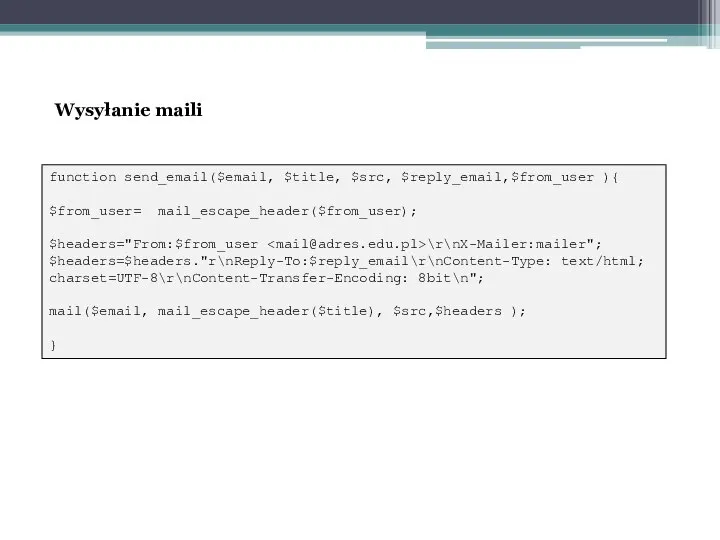 Wysyłanie maili

function send_email($email, $title, $src, $reply_email,$from_user ){

$from_user=  mail_escape_header($from_user);

$headers="From:$from_user <mail@adres.edu.pl>\r\nX-Mailer:mailer";
$headers=$headers."r\nReply-To:$reply_email\r\nContent-Type: text/html;
charset=UTF-8\r\nContent-Transfer-Encoding: 8bit\n";

mail($email, mail_escape_header($title), $src,$headers );

}